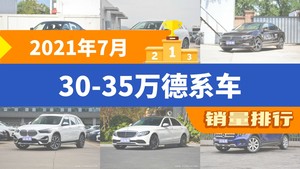 2021年7月
2 1 3
30-35万德系车
销量排行